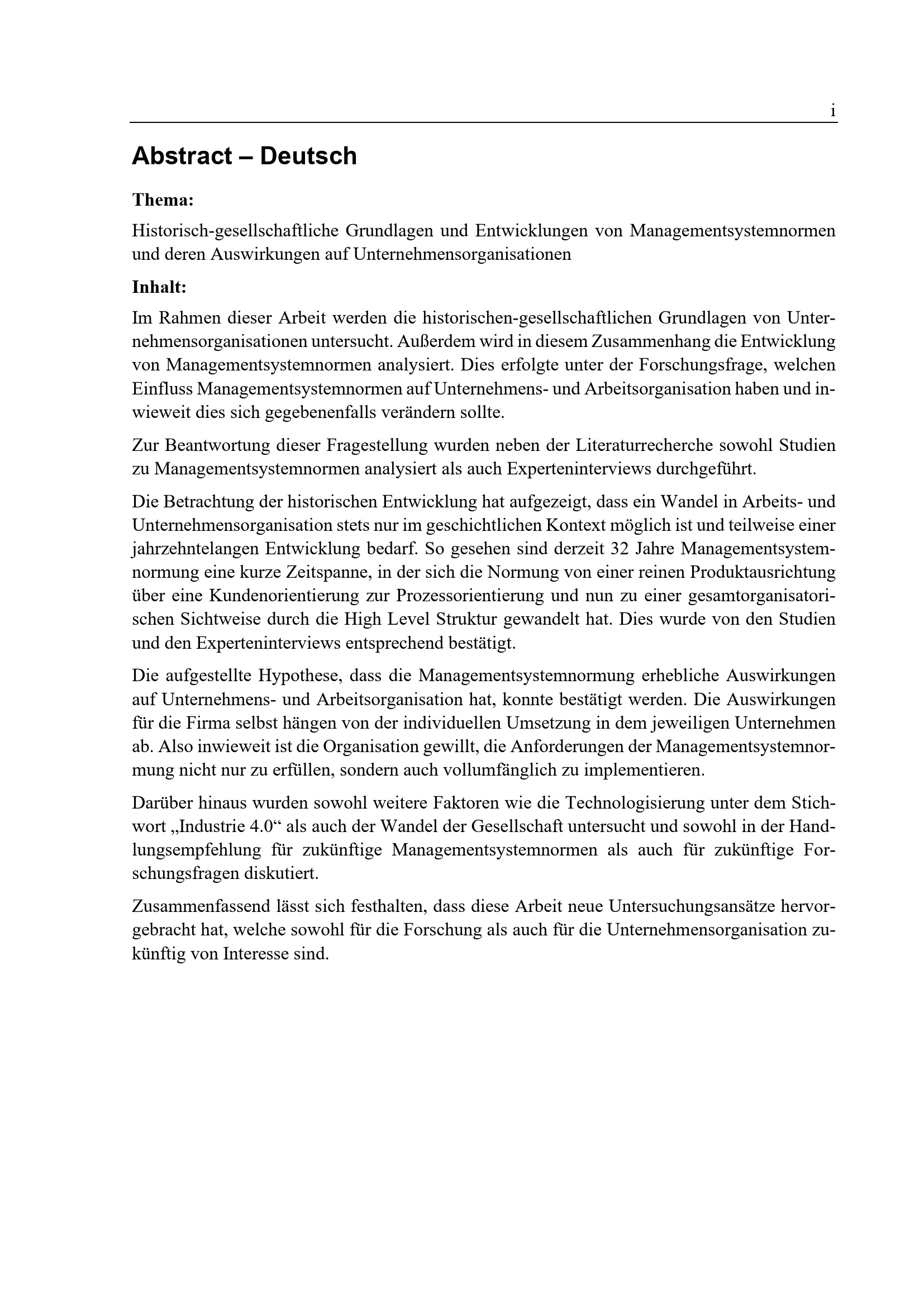 i

Abstract – Deutsch

Thema:

Historisch-gesellschaftliche Grundlagen und Entwicklungen von Managementsystemnormen und deren Auswirkungen auf Unternehmensorganisationen

Inhalt:

Im Rahmen dieser Arbeit werden die historischen-gesellschaftlichen Grundlagen von Unternehmensorganisationen untersucht. Außerdem wird in diesem Zusammenhang die Entwicklung von Managementsystemnormen analysiert. Dies erfolgte unter der Forschungsfrage, welchen Einfluss Managementsystemnormen auf Unternehmens- und Arbeitsorganisation haben und inwieweit dies sich gegebenenfalls verändern sollte.

Zur Beantwortung dieser Fragestellung wurden neben der Literaturrecherche sowohl Studien zu Managementsystemnormen analysiert als auch Experteninterviews durchgeführt.

Die Betrachtung der historischen Entwicklung hat aufgezeigt, dass ein Wandel in Arbeits- und Unternehmensorganisation stets nur im geschichtlichen Kontext möglich ist und teilweise einer jahrzehntelangen Entwicklung bedarf. So gesehen sind derzeit 32 Jahre Managementsystemnormung eine kurze Zeitspanne, in der sich die Normung von einer reinen Produktausrichtung über eine Kundenorientierung zur Prozessorientierung und nun zu einer gesamtorganisatorischen Sichtweise durch die High Level Struktur gewandelt hat. Dies wurde von den Studien und den Experteninterviews entsprechend bestätigt.

Die aufgestellte Hypothese, dass die Managementsystemnormung erhebliche Auswirkungen auf Unternehmens- und Arbeitsorganisation hat, konnte bestätigt werden. Die Auswirkungen für die Firma selbst hängen von der individuellen Umsetzung in dem jeweiligen Unternehmen ab. Also inwieweit ist die Organisation gewillt, die Anforderungen der Managementsystemnormung nicht nur zu erfüllen, sondern auch vollumfänglich zu implementieren.

Darüber hinaus wurden sowohl weitere Faktoren wie die Technologisierung unter dem Stichwort „Industrie 4.0“ als auch der Wandel der Gesellschaft untersucht und sowohl in der Handlungsempfehlung für zukünftige Managementsystemnormen als auch für zukünftige Forschungsfragen diskutiert.

Zusammenfassend lässt sich festhalten, dass diese Arbeit neue Untersuchungsansätze hervorgebracht hat, welche sowohl für die Forschung als auch für die Unternehmensorganisation zukünftig von Interesse sind.